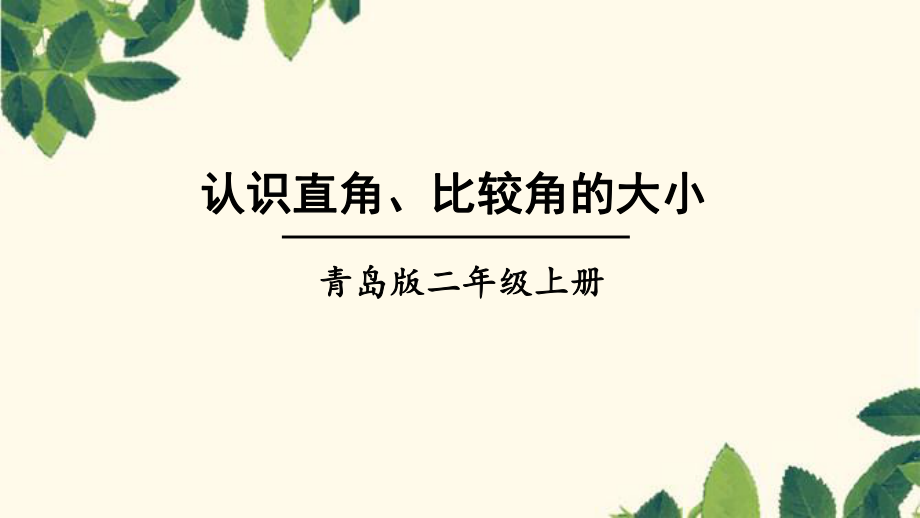 认识直角、比较角的大小

青岛版二年级上册